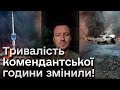 Тривалість комендантської години змінили!